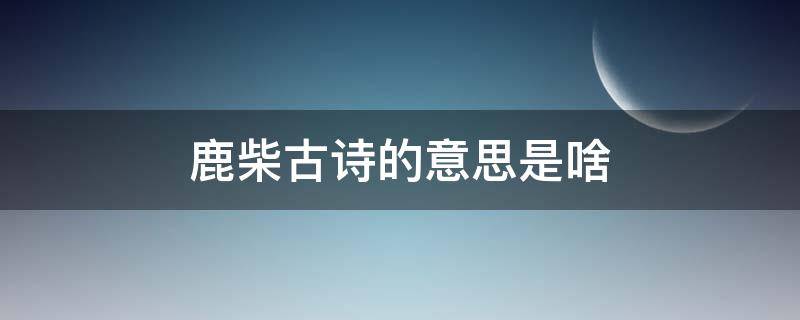 鹿柴古诗的意思是啥